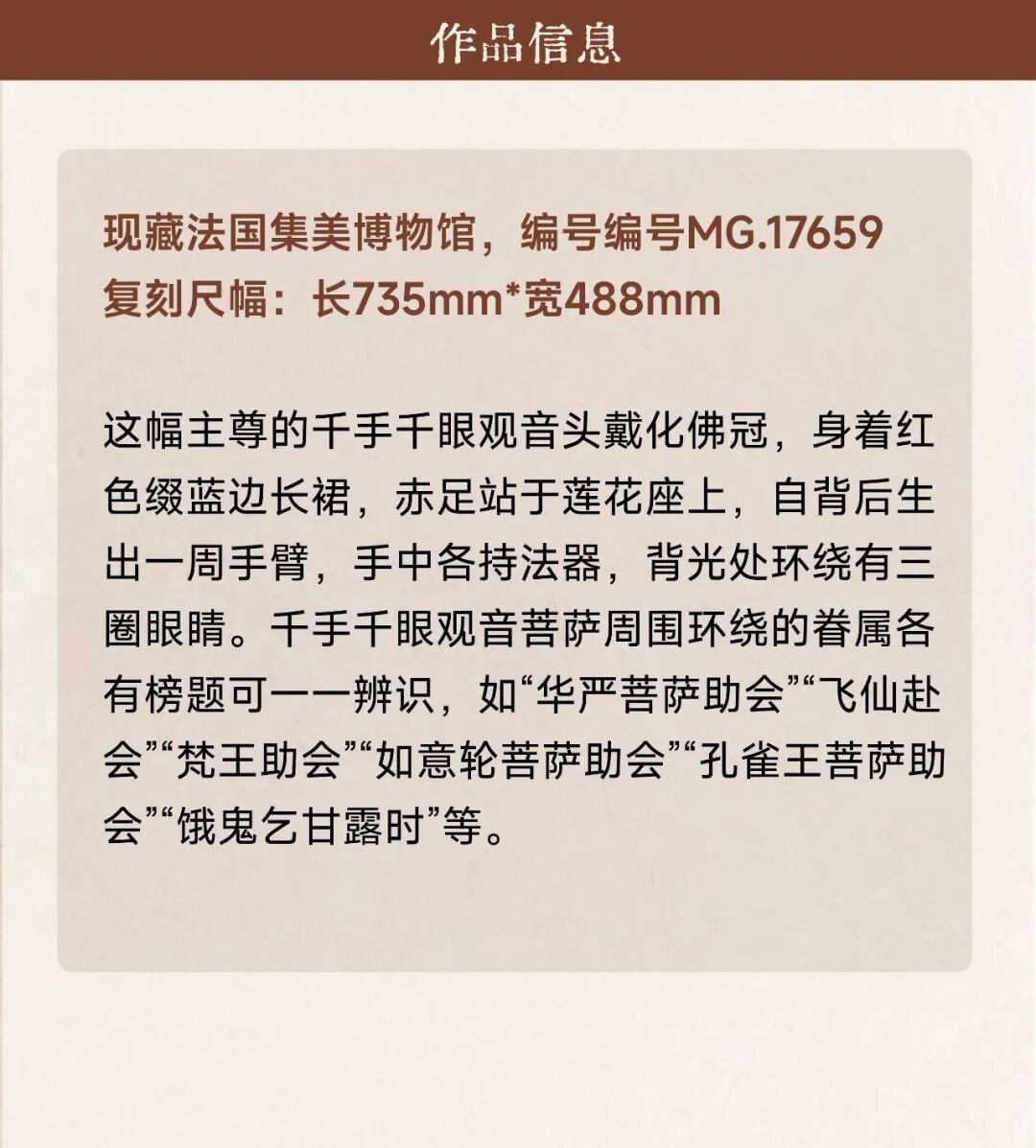 作品信息

现藏法国集美博物馆，编号编号MG.17659
复刻尺幅：长735mm*宽488mm

这幅主尊的千手千眼观音头戴化佛冠，身着红色缀蓝边长裙，赤足站于莲花座上，自背后生出一周手臂，手中各持法器，背光处环绕有三圈眼睛。千手千眼观音菩萨周围环绕的眷属各有榜题可一一辨识，如“华严菩萨助会”“飞仙赴会”“梵王助会”“如意轮菩萨助会”“孔雀王菩萨助会”“饿鬼乞甘露时”等。